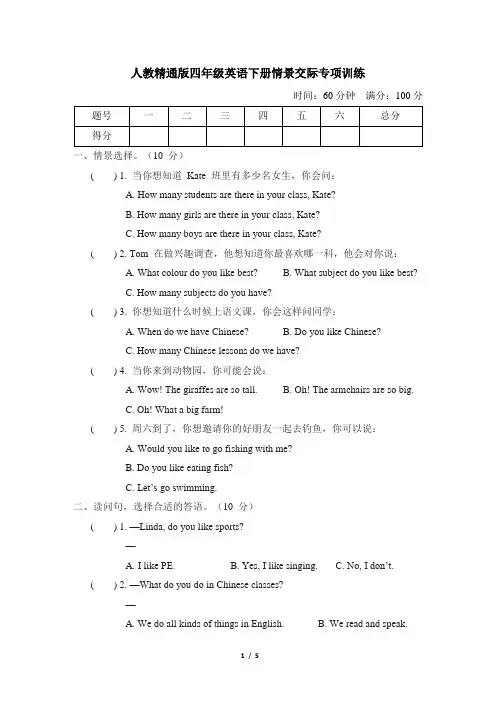 人教精通版四年级英语下册情景交际专项训练

时间：60 分钟　满分：100 分

| 题号 | 一 | 二 | 三 | 四 | 五 | 六 | 总分 |
|---|---|---|---|---|---|---|---|
| 得分 | | | | | | | |

一、情景选择。（10 分）

(　　) 1. 当你想知道 Kate 班里有多少名女生，你会问：

A. How many students are there in your class, Kate?

B. How many girls are there in your class, Kate?

C. How many boys are there in your class, Kate?

(　　) 2. Tom 在做兴趣调查，他想知道你最喜欢哪一科，他会对你说：

A. What colour do you like best?　　B. What subject do you like best?

C. How many subjects do you have?

(　　) 3. 你想知道什么时候上语文课，你会这样问同学：

A. When do we have Chinese?　　B. Do you like Chinese?

C. How many Chinese lessons do we have?

(　　) 4. 当你来到动物园，你可能会说：

A. Wow! The giraffes are so tall.　　B. Oh! The armchairs are so big.

C. Oh! What a big farm!

(　　) 5. 周六到了，你想邀请你的好朋友一起去钓鱼，你可以说：

A. Would you like to go fishing with me?

B. Do you like eating fish?

C. Let's go swimming.

二、读问句，选择合适的答语。（10 分）

(　　) 1. —Linda, do you like sports?

—

A. I like PE.　　B. Yes, I like singing.　　C. No, I don't.

(　　) 2. —What do you do in Chinese classes?

—

A. We do all kinds of things in English.　　B. We read and speak.

1 / 5